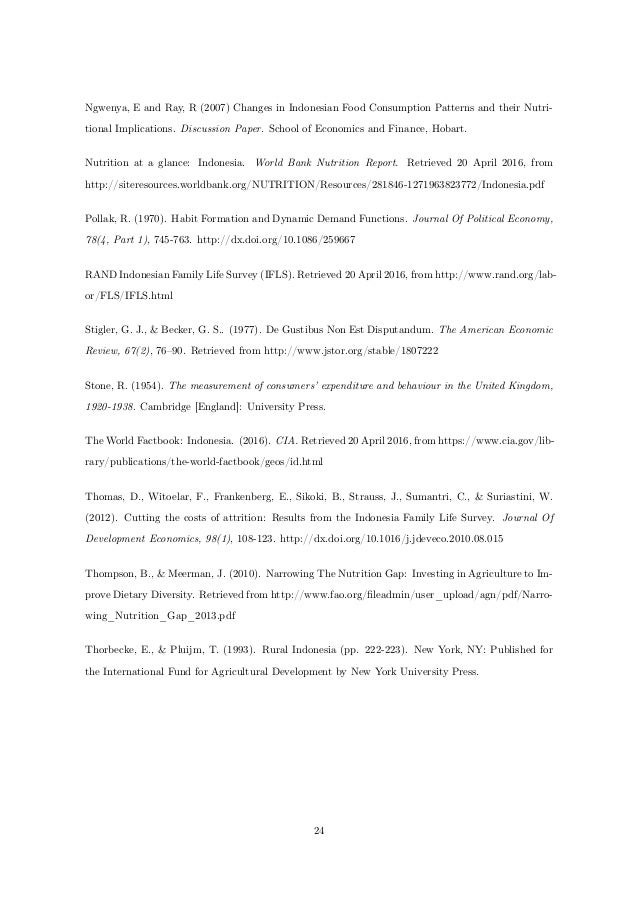 Ngwenya, E and Ray, R (2007) Changes in Indonesian Food Consumption Patterns and their Nutritional Implications. Discussion Paper. School of Economics and Finance, Hobart.

Nutrition at a glance: Indonesia. World Bank Nutrition Report. Retrieved 20 April 2016, from http://siteresources.worldbank.org/NUTRITION/Resources/281846-1271963823772/Indonesia.pdf

Pollak, R. (1970). Habit Formation and Dynamic Demand Functions. Journal Of Political Economy, 78(4, Part 1), 745-763. http://dx.doi.org/10.1086/259667

RAND Indonesian Family Life Survey (IFLS). Retrieved 20 April 2016, from http://www.rand.org/labor/FLS/IFLS.html

Stigler, G. J., & Becker, G. S.. (1977). De Gustibus Non Est Disputandum. The American Economic Review, 67(2), 76–90. Retrieved from http://www.jstor.org/stable/1807222

Stone, R. (1954). The measurement of consumers' expenditure and behaviour in the United Kingdom, 1920-1938. Cambridge [England]: University Press.

The World Factbook: Indonesia. (2016). CIA. Retrieved 20 April 2016, from https://www.cia.gov/library/publications/the-world-factbook/geos/id.html

Thomas, D., Witoelar, F., Frankenberg, E., Sikoki, B., Strauss, J., Sumantri, C., & Suriastini, W. (2012). Cutting the costs of attrition: Results from the Indonesia Family Life Survey. Journal Of Development Economics, 98(1), 108-123. http://dx.doi.org/10.1016/j.jdeveco.2010.08.015

Thompson, B., & Meerman, J. (2010). Narrowing The Nutrition Gap: Investing in Agriculture to Improve Dietary Diversity. Retrieved from http://www.fao.org/fileadmin/user_upload/agn/pdf/Narrowing_Nutrition_Gap_2013.pdf

Thorbecke, E., & Pluijm, T. (1993). Rural Indonesia (pp. 222-223). New York, NY: Published for the International Fund for Agricultural Development by New York University Press.

24